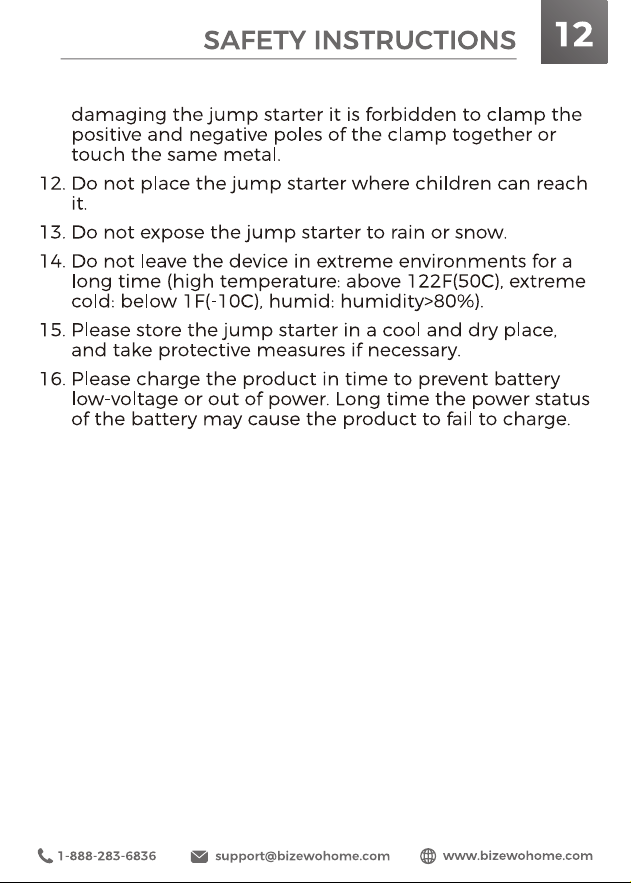 SAFETY INSTRUCTIONS 12

damaging the jump starter it is forbidden to clamp the positive and negative poles of the clamp together or touch the same metal.

12. Do not place the jump starter where children can reach it.

13. Do not expose the jump starter to rain or snow.

14. Do not leave the device in extreme environments for a long time (high temperature: above 122F(50C), extreme cold: below 1F(-10C), humid: humidity>80%).

15. Please store the jump starter in a cool and dry place, and take protective measures if necessary.

16. Please charge the product in time to prevent battery low-voltage or out of power. Long time the power status of the battery may cause the product to fail to charge.

1-888-283-6836 support@bizewohome.com www.bizewohome.com